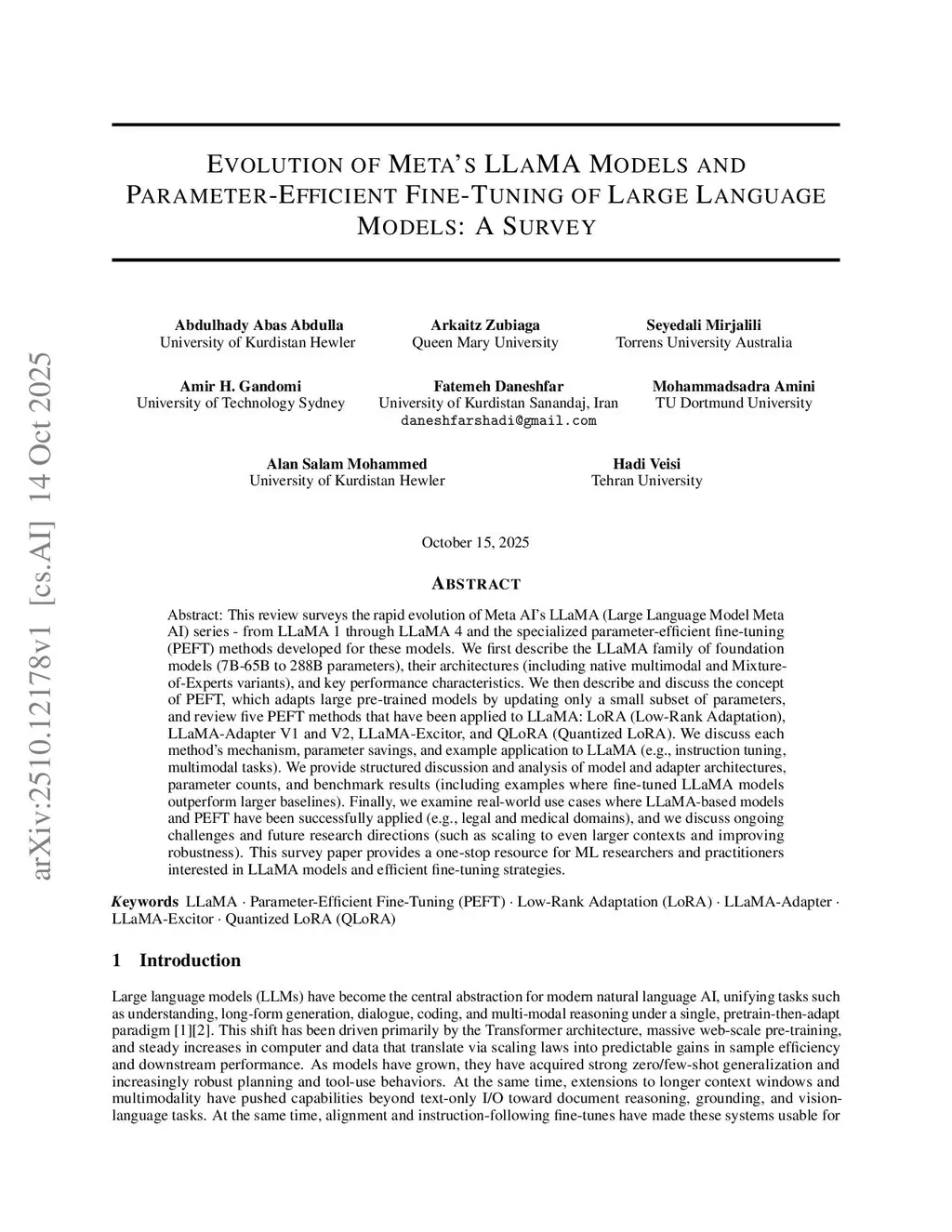 EVOLUTION OF META'S LLAMA MODELS AND PARAMETER-EFFICIENT FINE-TUNING OF LARGE LANGUAGE MODELS: A SURVEY

Abdulhady Abas Abdulla
University of Kurdistan Hewler

Arkaitz Zubiaga
Queen Mary University

Seyedali Mirjalili
Torrens University Australia

Amir H. Gandomi
University of Technology Sydney

Fatemeh Daneshfar
University of Kurdistan Sanandaj, Iran
daneshfarshadi@gmail.com

Mohammadsadra Amini
TU Dortmund University

Alan Salam Mohammed
University of Kurdistan Hewler

Hadi Veisi
Tehran University

October 15, 2025

ABSTRACT

Abstract: This review surveys the rapid evolution of Meta AI's LLaMA (Large Language Model Meta AI) series - from LLaMA 1 through LLaMA 4 and the specialized parameter-efficient fine-tuning (PEFT) methods developed for these models. We first describe the LLaMA family of foundation models (7B-65B to 288B parameters), their architectures (including native multimodal and Mixture-of-Experts variants), and key performance characteristics. We then describe and discuss the concept of PEFT, which adapts large pre-trained models by updating only a small subset of parameters, and review five PEFT methods that have been applied to LLaMA: LoRA (Low-Rank Adaptation), LLaMA-Adapter V1 and V2, LLaMA-Excitor, and QLoRA (Quantized LoRA). We discuss each method's mechanism, parameter savings, and example application to LLaMA (e.g., instruction tuning, multimodal tasks). We provide structured discussion and analysis of model and adapter architectures, parameter counts, and benchmark results (including examples where fine-tuned LLaMA models outperform larger baselines). Finally, we examine real-world use cases where LLaMA-based models and PEFT have been successfully applied (e.g., legal and medical domains), and we discuss ongoing challenges and future research directions (such as scaling to even larger contexts and improving robustness). This survey paper provides a one-stop resource for ML researchers and practitioners interested in LLaMA models and efficient fine-tuning strategies.

Keywords LLaMA · Parameter-Efficient Fine-Tuning (PEFT) · Low-Rank Adaptation (LoRA) · LLaMA-Adapter · LLaMA-Excitor · Quantized LoRA (QLoRA)

1 Introduction

Large language models (LLMs) have become the central abstraction for modern natural language AI, unifying tasks such as understanding, long-form generation, dialogue, coding, and multi-modal reasoning under a single, pretrain-then-adapt paradigm [1][2]. This shift has been driven primarily by the Transformer architecture, massive web-scale pre-training, and steady increases in computer and data that translate via scaling laws into predictable gains in sample efficiency and downstream performance. As models have grown, they have acquired strong zero/few-shot generalization and increasingly robust planning and tool-use behaviors. At the same time, extensions to longer context windows and multimodality have pushed capabilities beyond text-only I/O toward document reasoning, grounding, and vision-language tasks. At the same time, alignment and instruction-following fine-tunes have made these systems usable for

arXiv:2510.12178v1 [cs.AI] 14 Oct 2025